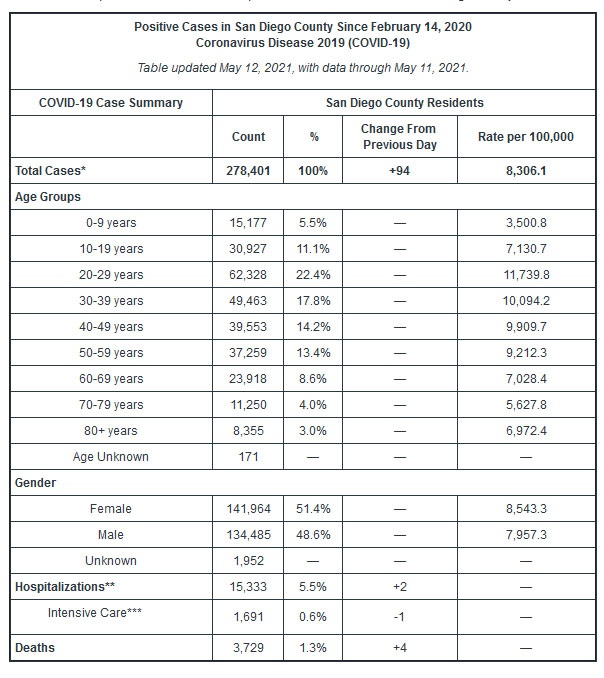 Positive Cases in San Diego County Since February 14, 2020
Coronavirus Disease 2019 (COVID-19)

Table updated May 12, 2021, with data through May 11, 2021.

| COVID-19 Case Summary | San Diego County Residents | | | |
|---|---|---|---|---|
| | Count | % | Change From Previous Day | Rate per 100,000 |
| Total Cases* | 278,401 | 100% | +94 | 8,306.1 |
| Age Groups | | | | |
| 0-9 years | 15,177 | 5.5% | — | 3,500.8 |
| 10-19 years | 30,927 | 11.1% | — | 7,130.7 |
| 20-29 years | 62,328 | 22.4% | — | 11,739.8 |
| 30-39 years | 49,463 | 17.8% | — | 10,094.2 |
| 40-49 years | 39,553 | 14.2% | — | 9,909.7 |
| 50-59 years | 37,259 | 13.4% | — | 9,212.3 |
| 60-69 years | 23,918 | 8.6% | — | 7,028.4 |
| 70-79 years | 11,250 | 4.0% | — | 5,627.8 |
| 80+ years | 8,355 | 3.0% | — | 6,972.4 |
| Age Unknown | 171 | — | — | — |
| Gender | | | | |
| Female | 141,964 | 51.4% | — | 8,543.3 |
| Male | 134,485 | 48.6% | — | 7,957.3 |
| Unknown | 1,952 | — | — | — |
| Hospitalizations** | 15,333 | 5.5% | +2 | — |
| Intensive Care*** | 1,691 | 0.6% | -1 | — |
| Deaths | 3,729 | 1.3% | +4 | — |